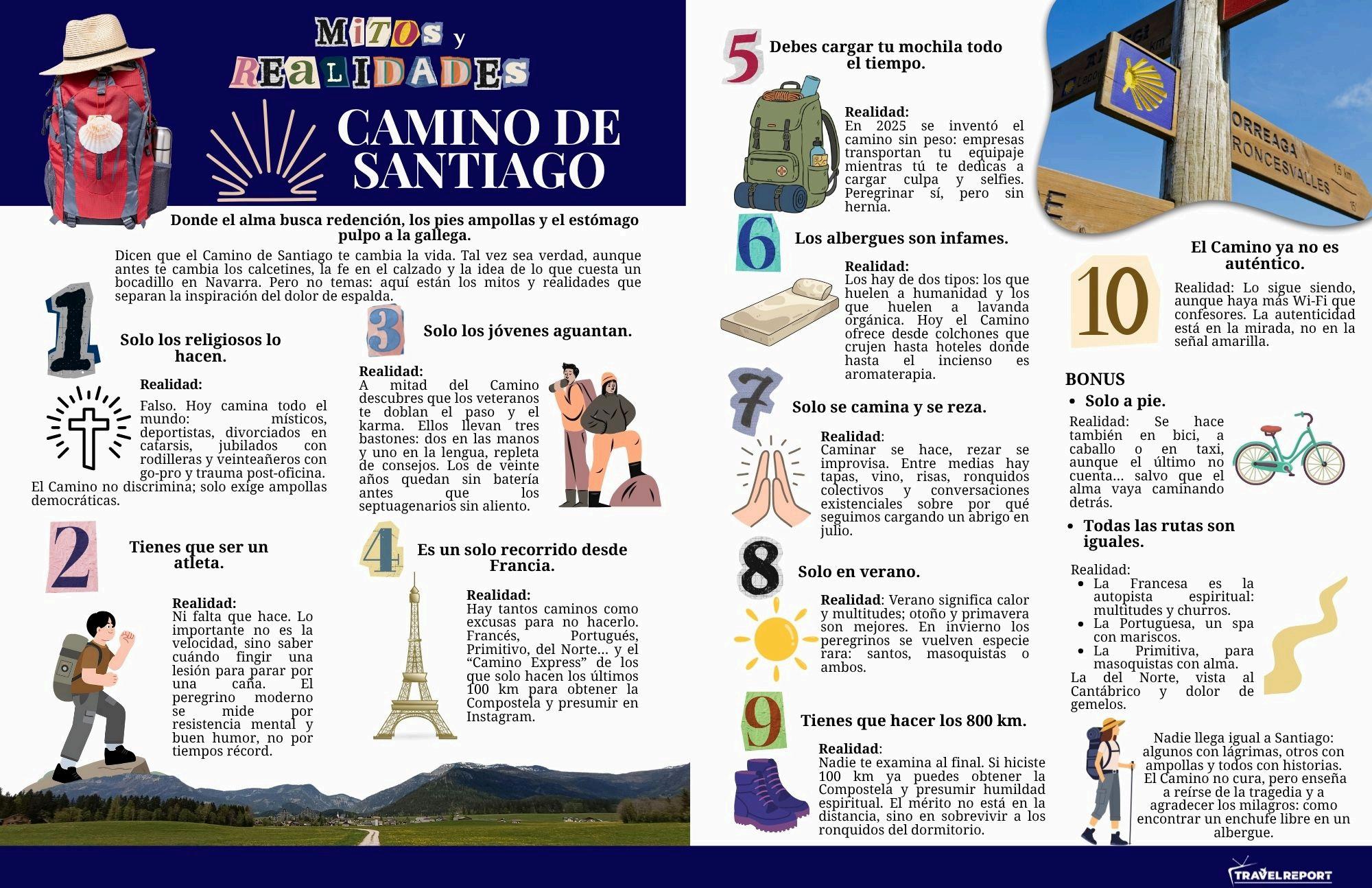 MITOS y REALIDADES

CAMINO DE SANTIAGO

Donde el alma busca redención, los pies ampollas y el estómago pulpo a la gallega.

Dicen que el Camino de Santiago te cambia la vida. Tal vez sea verdad, aunque antes te cambia los calcetines, la fe en el calzado y la idea de lo que cuesta un bocadillo en Navarra. Pero no temas: aquí están los mitos y realidades que separan la inspiración del dolor de espalda.

1 Solo los religiosos lo hacen.

Realidad:
Falso. Hoy camina todo el mundo: místicos, deportistas, divorciados en catarsis, jubilados con rodilleras y veinteañeros con go-pro y trauma post-oficina.
El Camino no discrimina; solo exige ampollas democráticas.

2 Tienes que ser un atleta.

Realidad:
Ni falta que hace. Lo importante no es la velocidad, sino saber cuándo fingir una lesión para parar por una caña. El peregrino moderno se mide por resistencia mental y buen humor, no por tiempos récord.

3 Solo los jóvenes aguantan.

Realidad:
A mitad del Camino descubres que los veteranos te doblan el paso y el karma. Ellos llevan tres bastones: dos en las manos y uno en la lengua, repleta de consejos. Los de veinte años quedan sin batería antes que los septuagenarios sin aliento.

4 Es un solo recorrido desde Francia.

Realidad:
Hay tantos caminos como excusas para no hacerlo. Francés, Portugués, Primitivo, del Norte... y el “Camino Express” de los que solo hacen los últimos 100 km para obtener la Compostela y presumir en Instagram.

5 Debes cargar tu mochila todo el tiempo.

Realidad:
En 2025 se inventó el camino sin peso: empresas transportan tu equipaje mientras tú te dedicas a cargar culpa y selfies. Peregrinar sí, pero sin hernia.

6 Los albergues son infames.

Realidad:
Los hay de dos tipos: los que huelen a humanidad y los que huelen a lavanda orgánica. Hoy el Camino ofrece desde colchones que crujen hasta hoteles donde hasta el incienso es aromaterapia.

7 Solo se camina y se reza.

Realidad:
Caminar se hace, rezar se improvisa. Entre medias hay tapas, vino, risas, ronquidos colectivos y conversaciones existenciales sobre por qué seguimos cargando un abrigo en julio.

8 Solo en verano.

Realidad: Verano significa calor y multitudes; otoño y primavera son mejores. En invierno los peregrinos se vuelven especie rara: santos, masoquistas o ambos.

9 Tienes que hacer los 800 km.

Realidad:
Nadie te examina al final. Si hiciste 100 km ya puedes obtener la Compostela y presumir humildad espiritual. El mérito no está en la distancia, sino en sobrevivir a los ronquidos del dormitorio.

ORREAGA RONCESVALLES 1,5 km

10 El Camino ya no es auténtico.

Realidad: Lo sigue siendo, aunque haya más Wi-Fi que confesores. La autenticidad está en la mirada, no en la señal amarilla.

BONUS
• Solo a pie.
Realidad: Se hace también en bici, a caballo o en taxi, aunque el último no cuenta... salvo que el alma vaya caminando detrás.
• Todas las rutas son iguales.
Realidad:
• La Francesa es la autopista espiritual: multitudes y churros.
• La Portuguesa, un spa con mariscos.
• La Primitiva, para masoquistas con alma.
La del Norte, vista al Cantábrico y dolor de gemelos.

Nadie llega igual a Santiago: algunos con lágrimas, otros con ampollas y todos con historias. El Camino no cura, pero enseña a reírse de la tragedia y a agradecer los milagros: como encontrar un enchufe libre en un albergue.

TRAVELREPORT